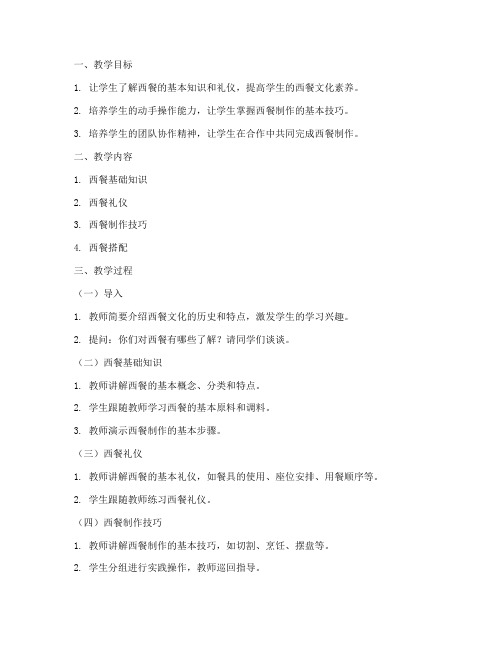 一、教学目标

1. 让学生了解西餐的基本知识和礼仪，提高学生的西餐文化素养。

2. 培养学生的动手操作能力，让学生掌握西餐制作的基本技巧。

3. 培养学生的团队协作精神，让学生在合作中共同完成西餐制作。

二、教学内容

1. 西餐基础知识

2. 西餐礼仪

3. 西餐制作技巧

4. 西餐搭配

三、教学过程

（一）导入

1. 教师简要介绍西餐文化的历史和特点，激发学生的学习兴趣。

2. 提问：你们对西餐有哪些了解？请同学们谈谈。

（二）西餐基础知识

1. 教师讲解西餐的基本概念、分类和特点。

2. 学生跟随教师学习西餐的基本原料和调料。

3. 教师演示西餐制作的基本步骤。

（三）西餐礼仪

1. 教师讲解西餐的基本礼仪，如餐具的使用、座位安排、用餐顺序等。

2. 学生跟随教师练习西餐礼仪。

（四）西餐制作技巧

1. 教师讲解西餐制作的基本技巧，如切割、烹饪、摆盘等。

2. 学生分组进行实践操作，教师巡回指导。